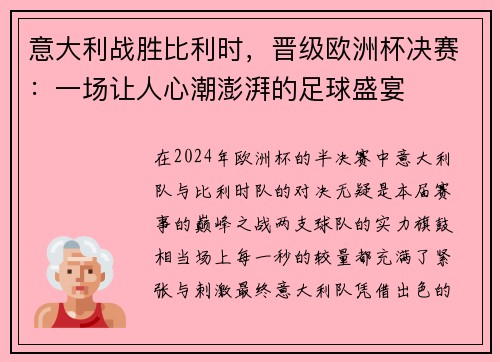 意大利战胜比利时，晋级欧洲杯决赛：一场让人心潮澎湃的足球盛宴

在2024年欧洲杯的半决赛中意大利队与比利时队的对决无疑是本届赛事的巅峰之战两支球队的实力旗鼓相当场上每一秒的较量都充满了紧张与刺激最终意大利队凭借出色的